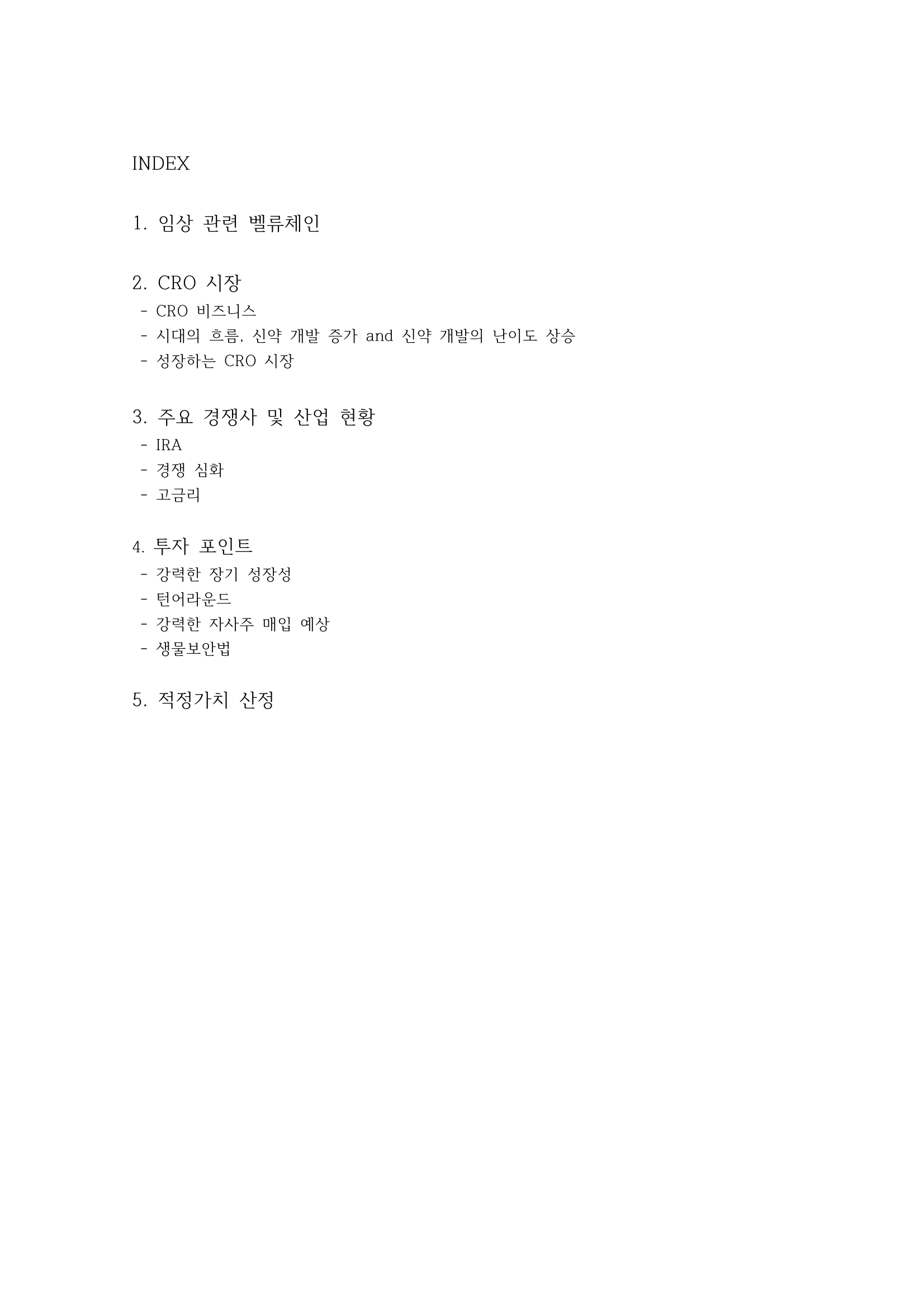 INDEX

1. 임상 관련 벨류체인

2. CRO 시장
- CRO 비즈니스
- 시대의 흐름, 신약 개발 증가 and 신약 개발의 난이도 상승
- 성장하는 CRO 시장

3. 주요 경쟁사 및 산업 현황
- IRA
- 경쟁 심화
- 고금리

4. 투자 포인트
- 강력한 장기 성장성
- 턴어라운드
- 강력한 자사주 매입 예상
- 생물보안법

5. 적정가치 산정